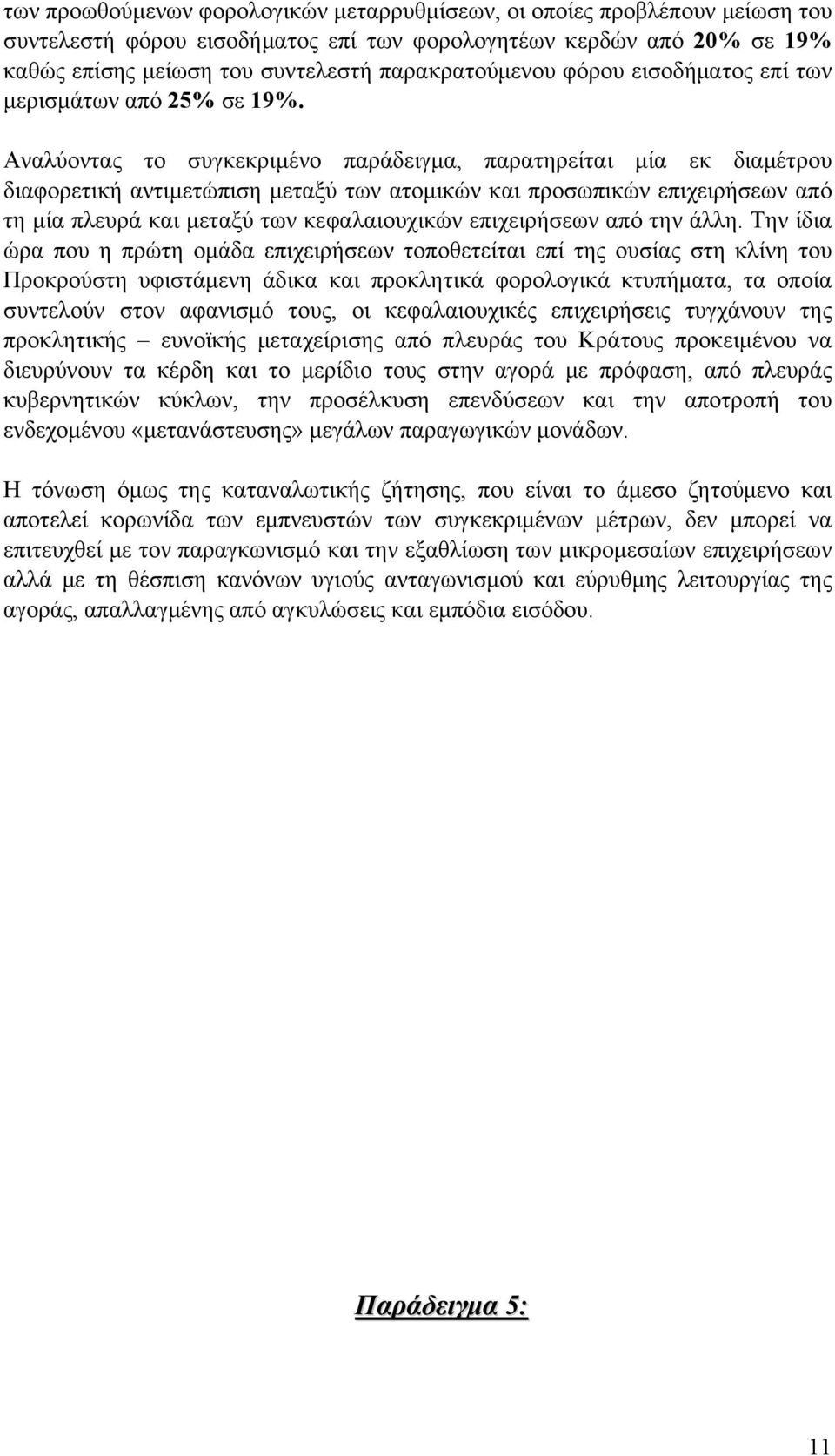 των προωθούμενων φορολογικών μεταρρυθμίσεων, οι οποίες προβλέπουν μείωση του συντελεστή φόρου εισοδήματος επί των φορολογητέων κερδών από 20% σε 19% καθώς επίσης μείωση του συντελεστή παρακρατούμενου φόρου εισοδήματος επί των μερισμάτων από 25% σε 19%.

Αναλύοντας το συγκεκριμένο παράδειγμα, παρατηρείται μία εκ διαμέτρου διαφορετική αντιμετώπιση μεταξύ των ατομικών και προσωπικών επιχειρήσεων από τη μία πλευρά και μεταξύ των κεφαλαιουχικών επιχειρήσεων από την άλλη. Την ίδια ώρα που η πρώτη ομάδα επιχειρήσεων τοποθετείται επί της ουσίας στη κλίνη του Προκρούστη υφιστάμενη άδικα και προκλητικά φορολογικά κτυπήματα, τα οποία συντελούν στον αφανισμό τους, οι κεφαλαιουχικές επιχειρήσεις τυγχάνουν της προκλητικής – ευνοϊκής μεταχείρισης από πλευράς του Κράτους προκειμένου να διευρύνουν τα κέρδη και το μερίδιο τους στην αγορά με πρόφαση, από πλευράς κυβερνητικών κύκλων, την προσέλκυση επενδύσεων και την αποτροπή του ενδεχομένου «μετανάστευσης» μεγάλων παραγωγικών μονάδων.

Η τόνωση όμως της καταναλωτικής ζήτησης, που είναι το άμεσο ζητούμενο και αποτελεί κορωνίδα των εμπνευστών των συγκεκριμένων μέτρων, δεν μπορεί να επιτευχθεί με τον παραγκωνισμό και την εξαθλίωση των μικρομεσαίων επιχειρήσεων αλλά με τη θέσπιση κανόνων υγιούς ανταγωνισμού και εύρυθμης λειτουργίας της αγοράς, απαλλαγμένης από αγκυλώσεις και εμπόδια εισόδου.

Παράδειγμα 5:

11